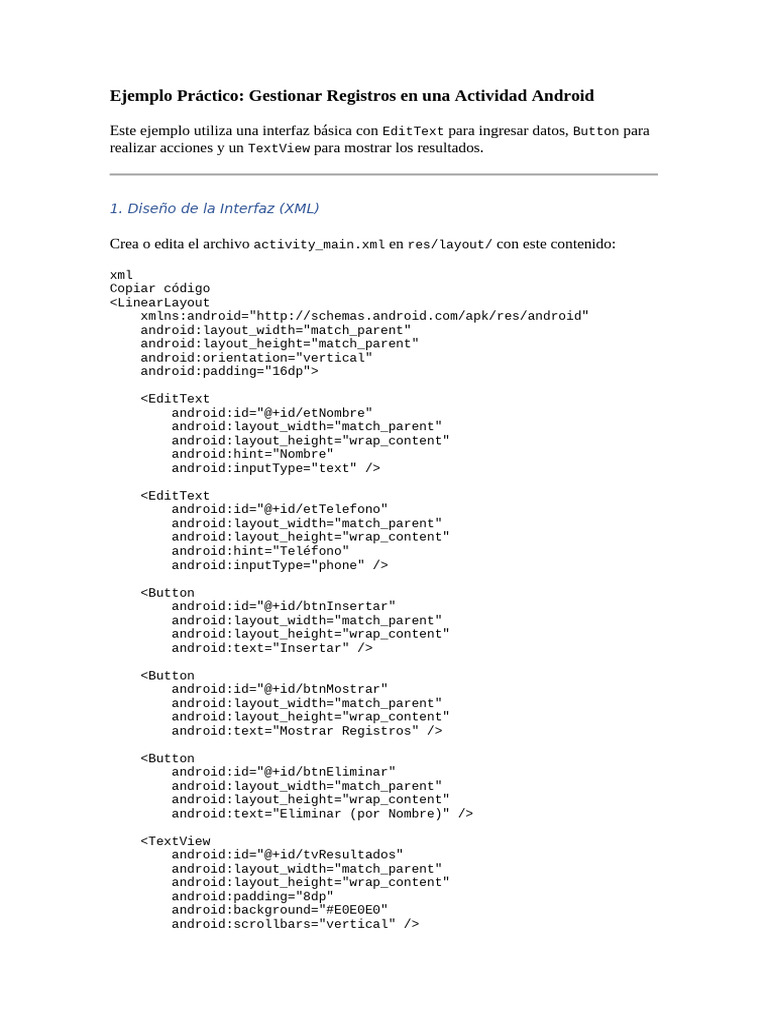 Ejemplo Práctico: Gestionar Registros en una Actividad Android

Este ejemplo utiliza una interfaz básica con EditText para ingresar datos, Button para realizar acciones y un TextView para mostrar los resultados.

1. Diseño de la Interfaz (XML)

Crea o edita el archivo activity_main.xml en res/layout/ con este contenido:

xml
Copiar código
<LinearLayout
    xmlns:android="http://schemas.android.com/apk/res/android"
    android:layout_width="match_parent"
    android:layout_height="match_parent"
    android:orientation="vertical"
    android:padding="16dp">

    <EditText
        android:id="@+id/etNombre"
        android:layout_width="match_parent"
        android:layout_height="wrap_content"
        android:hint="Nombre"
        android:inputType="text" />

    <EditText
        android:id="@+id/etTelefono"
        android:layout_width="match_parent"
        android:layout_height="wrap_content"
        android:hint="Teléfono"
        android:inputType="phone" />

    <Button
        android:id="@+id/btnInsertar"
        android:layout_width="match_parent"
        android:layout_height="wrap_content"
        android:text="Insertar" />

    <Button
        android:id="@+id/btnMostrar"
        android:layout_width="match_parent"
        android:layout_height="wrap_content"
        android:text="Mostrar Registros" />

    <Button
        android:id="@+id/btnEliminar"
        android:layout_width="match_parent"
        android:layout_height="wrap_content"
        android:text="Eliminar (por Nombre)" />

    <TextView
        android:id="@+id/tvResultados"
        android:layout_width="match_parent"
        android:layout_height="wrap_content"
        android:padding="8dp"
        android:background="#E0E0E0"
        android:scrollbars="vertical" />